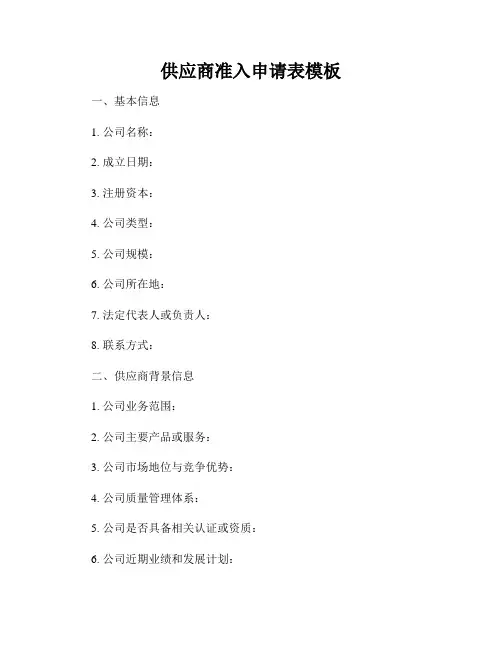 供应商准入申请表模板

一、基本信息

1. 公司名称：

2. 成立日期：

3. 注册资本：

4. 公司类型：

5. 公司规模：

6. 公司所在地：

7. 法定代表人或负责人：

8. 联系方式：

二、供应商背景信息

1. 公司业务范围：

2. 公司主要产品或服务：

3. 公司市场地位与竞争优势：

4. 公司质量管理体系：

5. 公司是否具备相关认证或资质：

6. 公司近期业绩和发展计划：